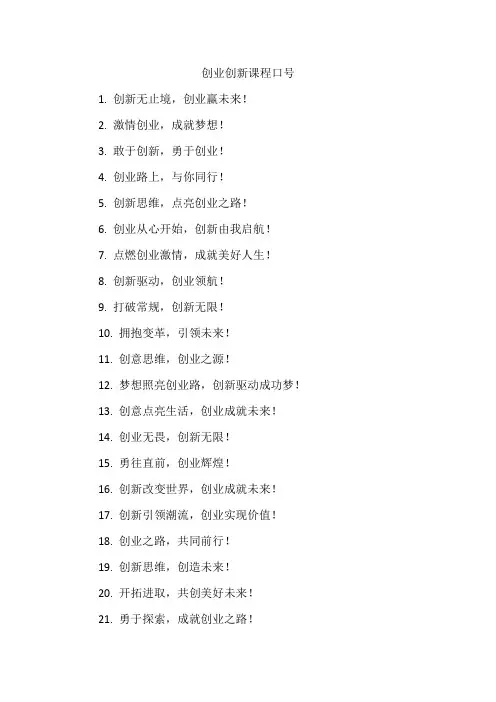 创业创新课程口号

1. 创新无止境，创业赢未来！

2. 激情创业，成就梦想！

3. 敢于创新，勇于创业！

4. 创业路上，与你同行！

5. 创新思维，点亮创业之路！

6. 创业从心开始，创新由我启航！

7. 点燃创业激情，成就美好人生！

8. 创新驱动，创业领航！

9. 打破常规，创新无限！

10. 拥抱变革，引领未来！

11. 创意思维，创业之源！

12. 梦想照亮创业路，创新驱动成功梦！

13. 创意点亮生活，创业成就未来！

14. 创业无畏，创新无限！

15. 勇往直前，创业辉煌！

16. 创新改变世界，创业成就未来！

17. 创新引领潮流，创业实现价值！

18. 创业之路，共同前行！

19. 创新思维，创造未来！

20. 开拓进取，共创美好未来！

21. 勇于探索，成就创业之路！